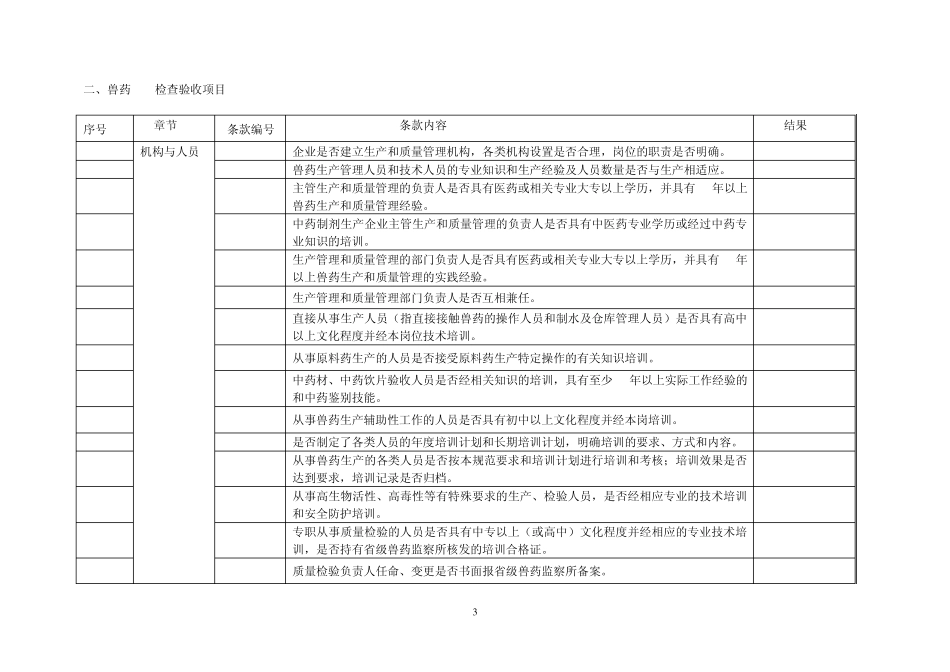 二、兽药　　检查验收项目

| 序号 | 章节 | 条款编号 | 条款内容 | 结果 |
|---|---|---|---|---|
| | 机构与人员 | | 企业是否建立生产和质量管理机构，各类机构设置是否合理，岗位的职责是否明确。 | |
| | | | 兽药生产管理人员和技术人员的专业知识和生产经验及人员数量是否与生产相适应。 | |
| | | | 主管生产和质量管理的负责人是否具有医药或相关专业大专以上学历，并具有　年以上兽药生产和质量管理经验。 | |
| | | | 中药制剂生产企业主管生产和质量管理的负责人是否具有中医药专业学历或经过中药专业知识的培训。 | |
| | | | 生产管理和质量管理的部门负责人是否具有医药或相关专业大专以上学历，并具有　年以上兽药生产和质量管理的实践经验。 | |
| | | | 生产管理和质量管理部门负责人是否互相兼任。 | |
| | | | 直接从事生产人员（指直接接触兽药的操作人员和制水及仓库管理人员）是否具有高中以上文化程度并经本岗位技术培训。 | |
| | | | 从事原料药生产的人员是否接受原料药生产特定操作的有关知识培训。 | |
| | | | 中药材、中药饮片验收人员是否经相关知识的培训，具有至少　年以上实际工作经验的和中药鉴别技能。 | |
| | | | 从事兽药生产辅助性工作的人员是否具有初中以上文化程度并经本岗培训。 | |
| | | | 是否制定了各类人员的年度培训计划和长期培训计划，明确培训的要求、方式和内容。 | |
| | | | 从事兽药生产的各类人员是否按本规范要求和培训计划进行培训和考核；培训效果是否达到要求，培训记录是否归档。 | |
| | | | 从事高生物活性、高毒性等有特殊要求的生产、检验人员，是否经相应专业的技术培训和安全防护培训。 | |
| | | | 专职从事质量检验的人员是否具有中专以上（或高中）文化程度并经相应的专业技术培训，是否持有省级兽药监察所核发的培训合格证。 | |
| | | | 质量检验负责人任命、变更是否书面报省级兽药监察所备案。 | |

3